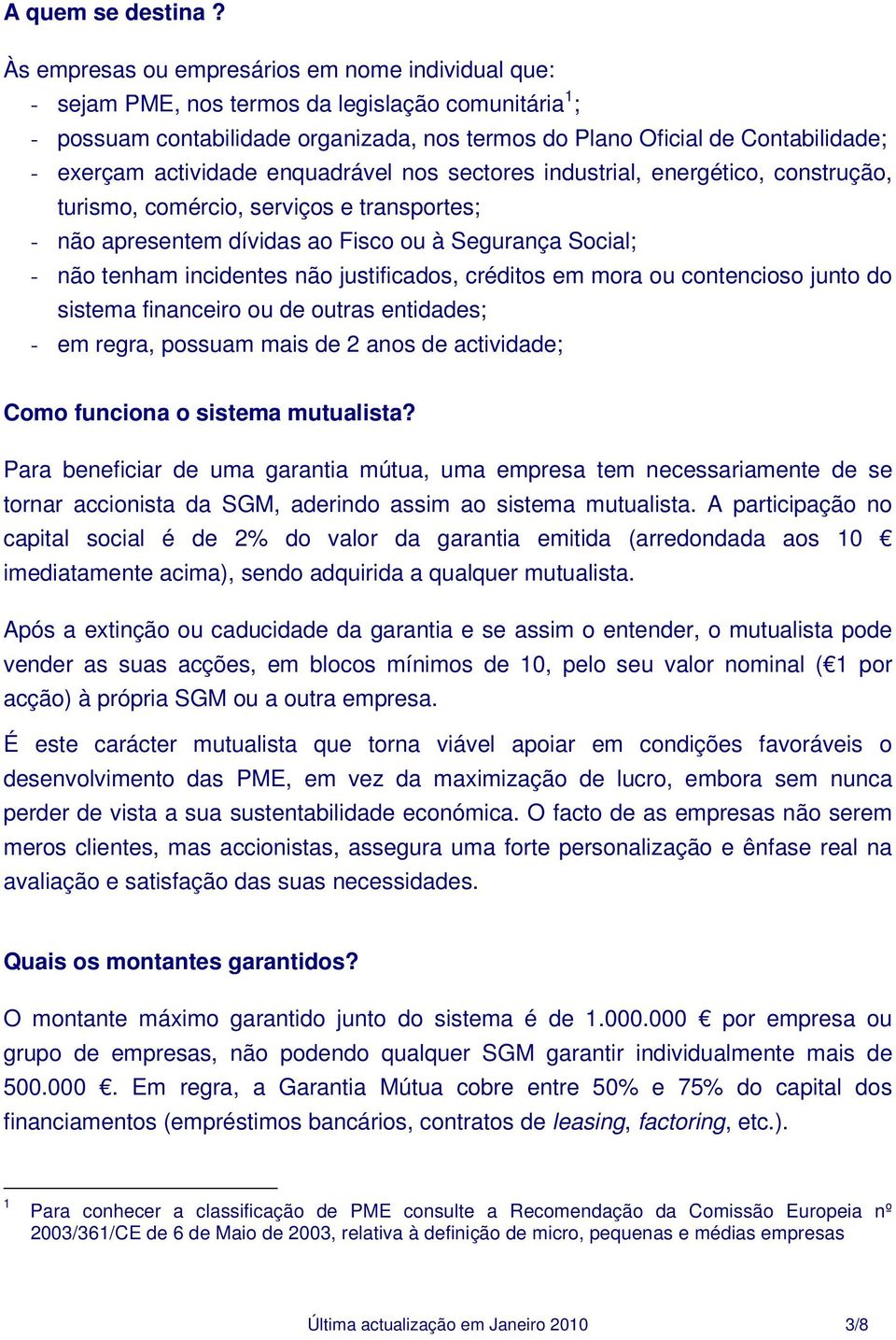 A quem se destina ?

Às empresas ou empresários em nome individual que:
- sejam PME, nos termos da legislação comunitária$^1$;
- possuam contabilidade organizada, nos termos do Plano Oficial de Contabilidade;
- exerçam actividade enquadrável nos sectores industrial, energético, construção, turismo, comércio, serviços e transportes;
- não apresentem dívidas ao Fisco ou à Segurança Social;
- não tenham incidentes não justificados, créditos em mora ou contencioso junto do sistema financeiro ou de outras entidades;
- em regra, possuam mais de 2 anos de actividade;

Como funciona o sistema mutualista?

Para beneficiar de uma garantia mútua, uma empresa tem necessariamente de se tornar accionista da SGM, aderindo assim ao sistema mutualista. A participação no capital social é de 2% do valor da garantia emitida (arredondada aos 10 € imediatamente acima), sendo adquirida a qualquer mutualista.

Após a extinção ou caducidade da garantia e se assim o entender, o mutualista pode vender as suas acções, em blocos mínimos de 10, pelo seu valor nominal (€1 por acção) à própria SGM ou a outra empresa.

É este carácter mutualista que torna viável apoiar em condições favoráveis o desenvolvimento das PME, em vez da maximização de lucro, embora sem nunca perder de vista a sua sustentabilidade económica. O facto de as empresas não serem meros clientes, mas accionistas, assegura uma forte personalização e ênfase real na avaliação e satisfação das suas necessidades.

Quais os montantes garantidos?

O montante máximo garantido junto do sistema é de 1.000.000 € por empresa ou grupo de empresas, não podendo qualquer SGM garantir individualmente mais de 500.000 €. Em regra, a Garantia Mútua cobre entre 50% e 75% do capital dos financiamentos (empréstimos bancários, contratos de leasing, factoring, etc.).

$^1$ Para conhecer a classificação de PME consulte a Recomendação da Comissão Europeia nº 2003/361/CE de 6 de Maio de 2003, relativa à definição de micro, pequenas e médias empresas

Última actualização em Janeiro 2010 3/8